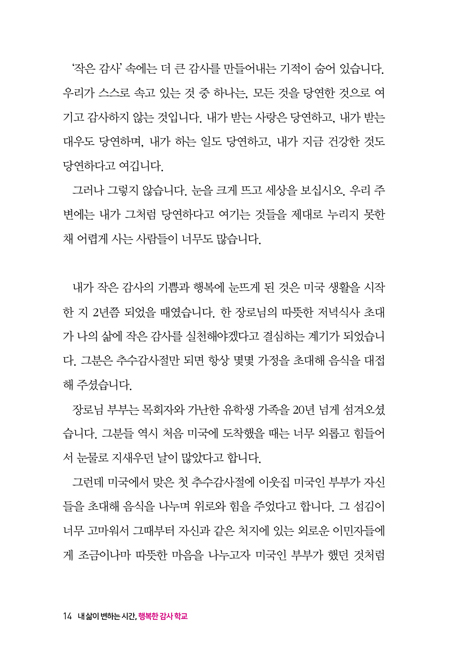 '작은 감사' 속에는 더 큰 감사를 만들어내는 기적이 숨어 있습니다. 우리가 스스로 속고 있는 것 중 하나는, 모든 것을 당연한 것으로 여기고 감사하지 않는 것입니다. 내가 받는 사랑은 당연하고, 내가 받는 대우도 당연하며, 내가 하는 일도 당연하고, 내가 지금 건강한 것도 당연하다고 여깁니다.

그러나 그렇지 않습니다. 눈을 크게 뜨고 세상을 보십시오. 우리 주변에는 내가 그처럼 당연하다고 여기는 것들을 제대로 누리지 못한 채 어렵게 사는 사람들이 너무도 많습니다.

내가 작은 감사의 기쁨과 행복에 눈뜨게 된 것은 미국 생활을 시작한 지 2년쯤 되었을 때였습니다. 한 장로님의 따뜻한 저녁식사 초대가 나의 삶에 작은 감사를 실천해야겠다고 결심하는 계기가 되었습니다. 그분은 추수감사절만 되면 항상 몇몇 가정을 초대해 음식을 대접해 주셨습니다.

장로님 부부는 목회자와 가난한 유학생 가족을 20년 넘게 섬겨오셨습니다. 그분들 역시 처음 미국에 도착했을 때는 너무 외롭고 힘들어서 눈물로 지새우던 날이 많았다고 합니다.

그런데 미국에서 맞은 첫 추수감사절에 이웃집 미국인 부부가 자신들을 초대해 음식을 나누며 위로와 힘을 주었다고 합니다. 그 섬김이 너무 고마워서 그때부터 자신과 같은 처지에 있는 외로운 이민자들에게 조금이나마 따뜻한 마음을 나누고자 미국인 부부가 했던 것처럼

14 내 삶이 변하는 시간, 행복한 감사 학교